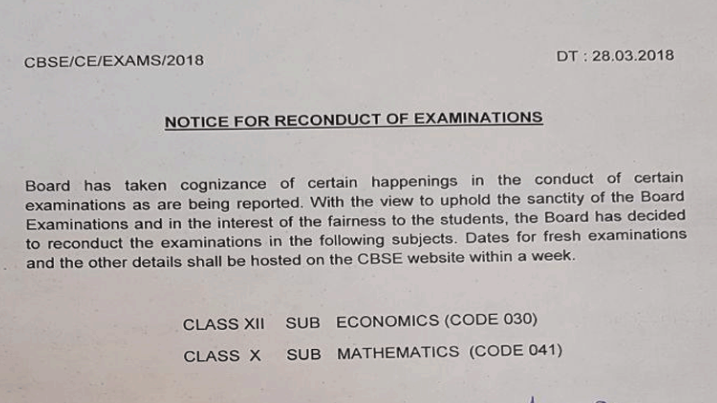 CBSE/CE/EXAMS/2018

DT : 28.03.2018

NOTICE FOR RECONDUCT OF EXAMINATIONS

Board has taken cognizance of certain happenings in the conduct of certain examinations as are being reported. With the view to uphold the sanctity of the Board Examinations and in the interest of the fairness to the students, the Board has decided to reconduct the examinations in the following subjects. Dates for fresh examinations and the other details shall be hosted on the CBSE website within a week.

CLASS XII SUB ECONOMICS (CODE 030)

CLASS X SUB MATHEMATICS (CODE 041)